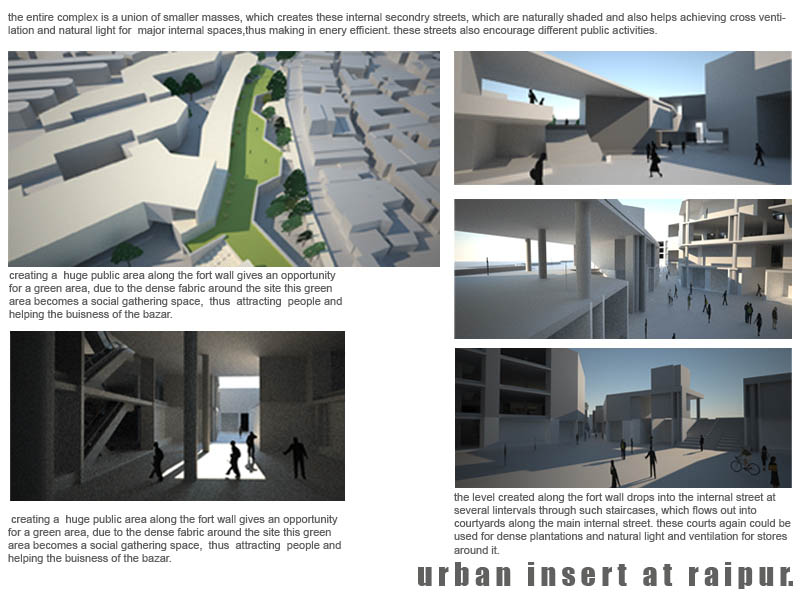 the entire complex is a union of smaller masses, which creates these internal secondry streets, which are naturally shaded and also helps achieving cross ventilation and natural light for major internal spaces,thus making in enery efficient. these streets also encourage different public activities.

creating a huge public area along the fort wall gives an opportunity for a green area, due to the dense fabric around the site this green area becomes a social gathering space, thus attracting people and helping the buisness of the bazar.

creating a huge public area along the fort wall gives an opportunity for a green area, due to the dense fabric around the site this green area becomes a social gathering space, thus attracting people and helping the buisness of the bazar.

the level created along the fort wall drops into the internal street at several lintervals through such staircases, which flows out into courtyards along the main internal street. these courts again could be used for dense plantations and natural light and ventilation for stores around it.

urban insert at raipur.